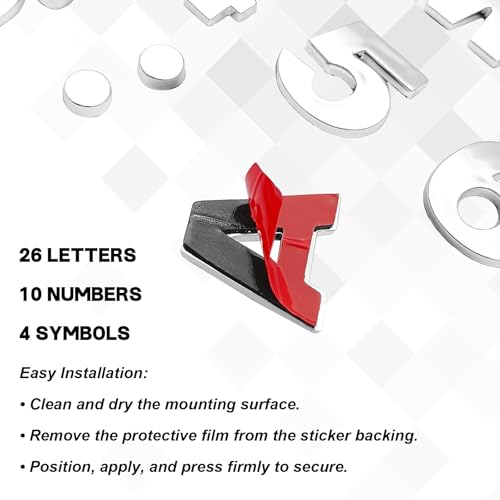 26 LETTERS

10 NUMBERS

4 SYMBOLS

Easy Installation:

• Clean and dry the mounting surface.

• Remove the protective film from the sticker backing.

• Position, apply, and press firmly to secure.